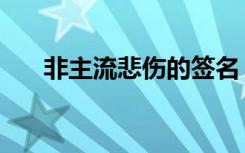 非主流悲伤的签名